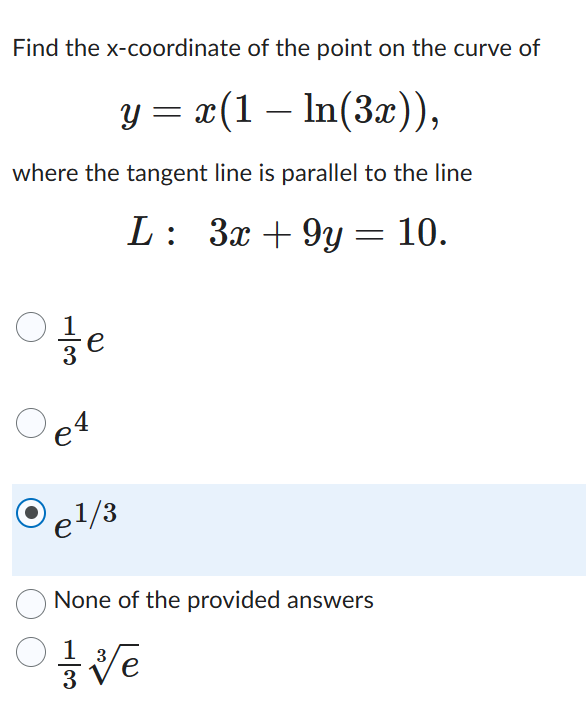 Find the x-coordinate of the point on the curve of

$y = x(1 - \ln(3x)),$

where the tangent line is parallel to the line

$L: \ 3x + 9y = 10.$

$\frac{1}{3}e$

$e^4$

$e^{1/3}$

None of the provided answers

$\frac{1}{3}\sqrt[3]{e}$